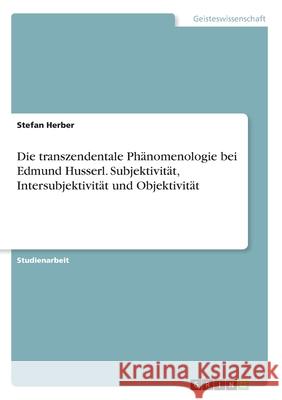 Geisteswissenschaft

Stefan Herber

Die transzendentale Phänomenologie bei Edmund Husserl. Subjektivität, Intersubjektivität und Objektivität

Studienarbeit

Kraina Książek